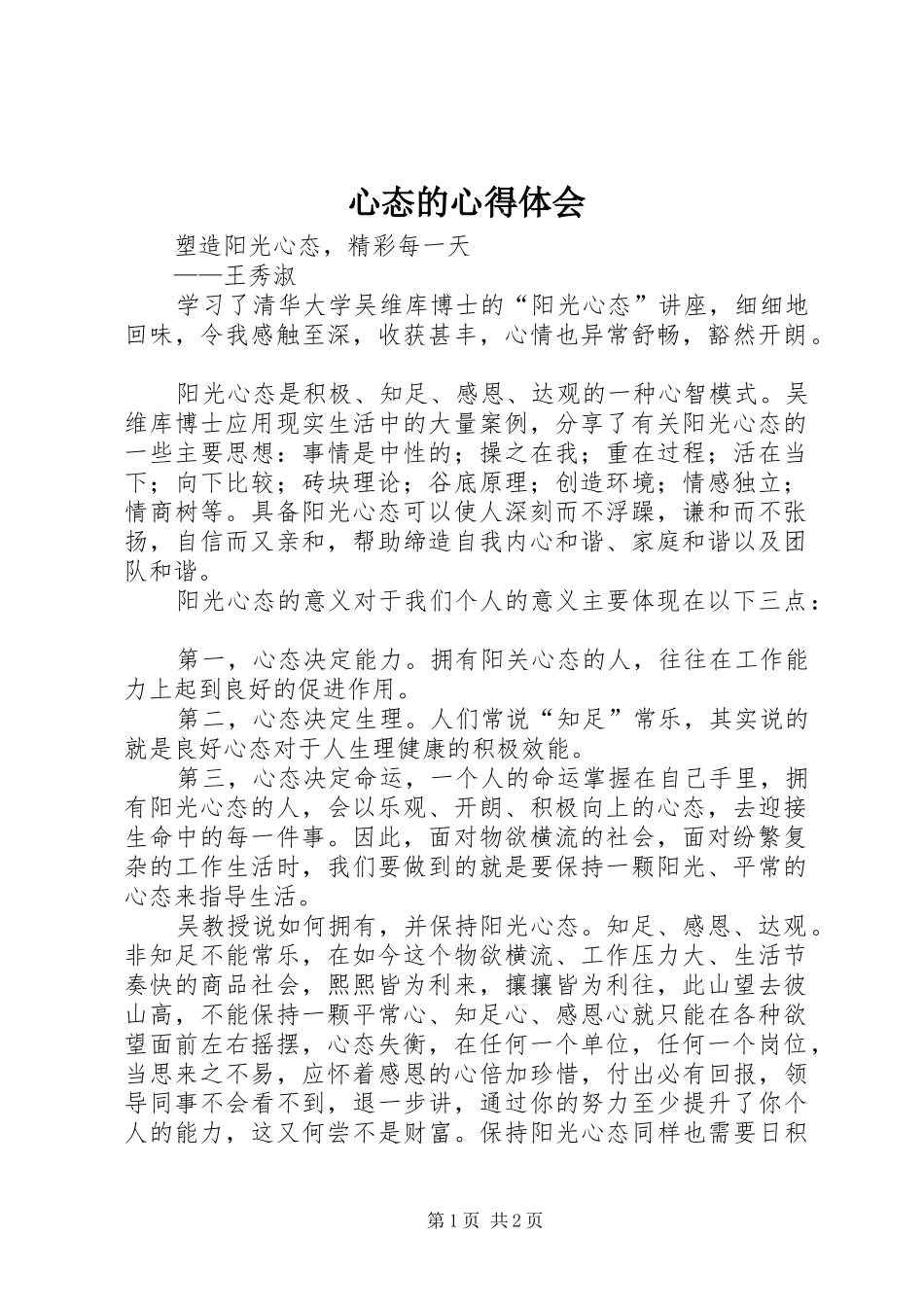 心态的心得体会

塑造阳光心态，精彩每一天

——王秀淑

学习了清华大学吴维库博士的“阳光心态”讲座，细细地回味，令我感触至深，收获甚丰，心情也异常舒畅，豁然开朗。

阳光心态是积极、知足、感恩、达观的一种心智模式。吴维库博士应用现实生活中的大量案例，分享了有关阳光心态的一些主要思想：事情是中性的；操之在我；重在过程；活在当下；向下比较；砖块理论；谷底原理；创造环境；情感独立；情商树等。具备阳光心态可以使人深刻而不浮躁，谦和而不张扬，自信而又亲和，帮助缔造自我内心和谐、家庭和谐以及团队和谐。

阳光心态的意义对于我们个人的意义主要体现在以下三点：

第一，心态决定能力。拥有阳关心态的人，往往在工作能力上起到良好的促进作用。

第二，心态决定生理。人们常说“知足”常乐，其实说的就是良好心态对于人生理健康的积极效能。

第三，心态决定命运，一个人的命运掌握在自己手里，拥有阳光心态的人，会以乐观、开朗、积极向上的心态，去迎接生命中的每一件事。因此，面对物欲横流的社会，面对纷繁复杂的工作生活时，我们要做到的就是要保持一颗阳光、平常的心态来指导生活。

吴教授说如何拥有，并保持阳光心态。知足、感恩、达观。非知足不能常乐，在如今这个物欲横流、工作压力大、生活节奏快的商品社会，熙熙皆为利来，攘攘皆为利往，此山望去彼山高，不能保持一颗平常心、知足心、感恩心就只能在各种欲望面前左右摇摆，心态失衡，在任何一个单位，任何一个岗位，当思来之不易，应怀着感恩的心倍加珍惜，付出必有回报，领导同事不会看不到，退一步讲，通过你的努力至少提升了你个人的能力，这又何尝不是财富。保持阳光心态同样也需要日积

第1页 共2页